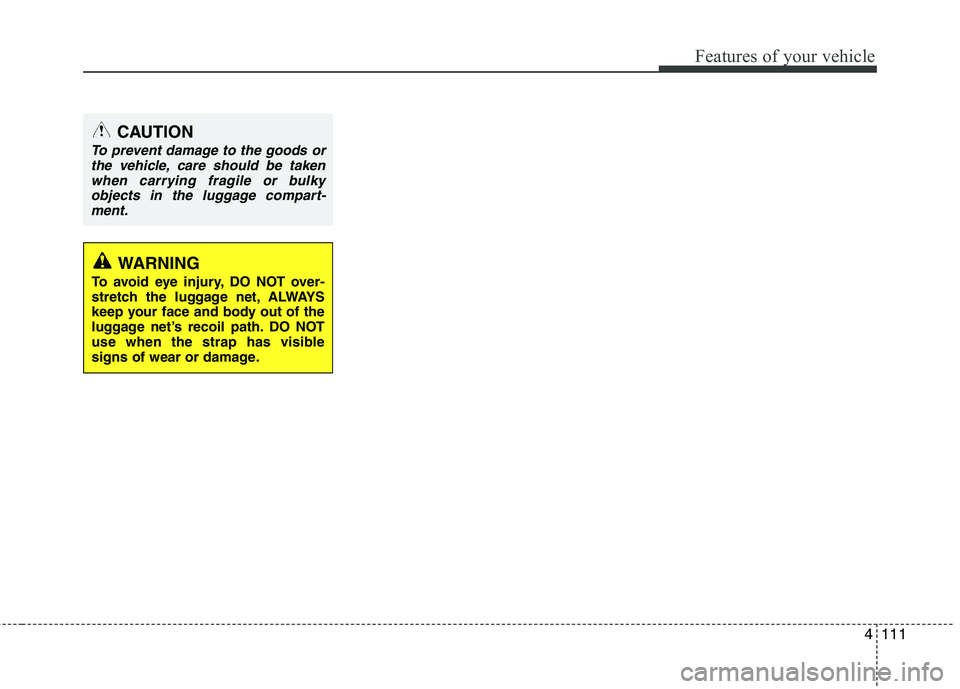 Features of your vehicle

CAUTION

To prevent damage to the goods or the vehicle, care should be taken when carrying fragile or bulky objects in the luggage compartment.

WARNING

To avoid eye injury, DO NOT overstretch the luggage net, ALWAYS keep your face and body out of the luggage net's recoil path. DO NOT use when the strap has visible signs of wear or damage.

4 111

carmanualsonline.info